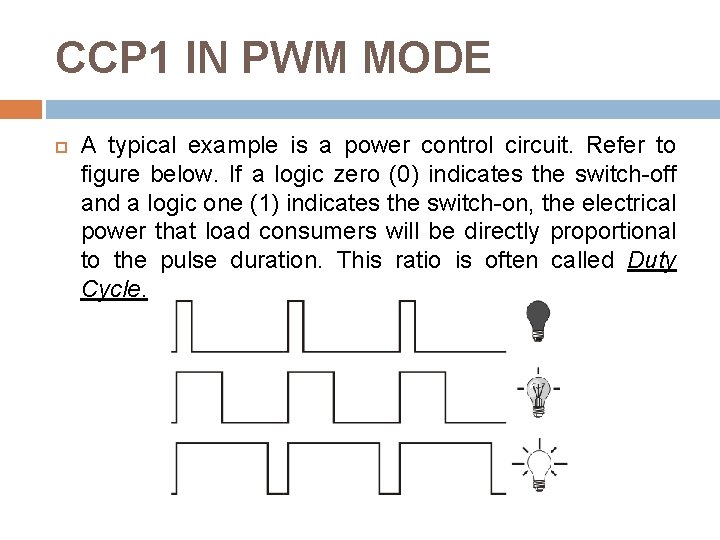 CCP1 IN PWM MODE

A typical example is a power control circuit. Refer to figure below. If a logic zero (0) indicates the switch-off and a logic one (1) indicates the switch-on, the electrical power that load consumers will be directly proportional to the pulse duration. This ratio is often called Duty Cycle.